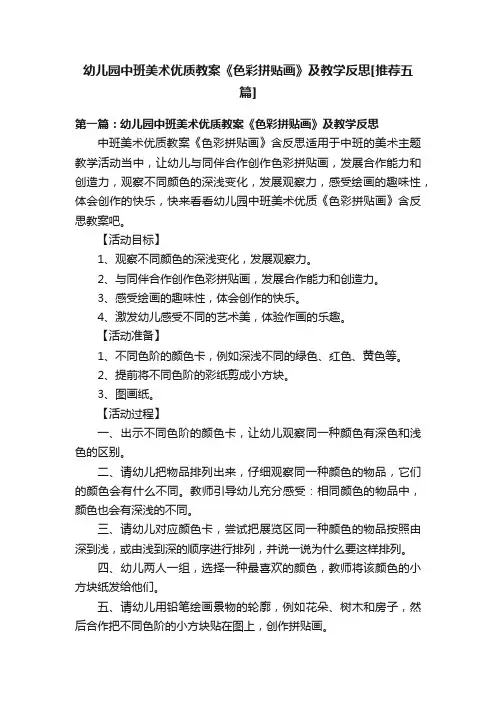 幼儿园中班美术优质教案《色彩拼贴画》及教学反思[推荐五篇]

第一篇：幼儿园中班美术优质教案《色彩拼贴画》及教学反思

中班美术优质教案《色彩拼贴画》含反思适用于中班的美术主题教学活动当中，让幼儿与同伴合作创作色彩拼贴画，发展合作能力和创造力，观察不同颜色的深浅变化，发展观察力，感受绘画的趣味性，体会创作的快乐，快来看看幼儿园中班美术优质《色彩拼贴画》含反思教案吧。

【活动目标】

1、观察不同颜色的深浅变化，发展观察力。

2、与同伴合作创作色彩拼贴画，发展合作能力和创造力。

3、感受绘画的趣味性，体会创作的快乐。

4、激发幼儿感受不同的艺术美，体验作画的乐趣。

【活动准备】

1、不同色阶的颜色卡，例如深浅不同的绿色、红色、黄色等。

2、提前将不同色阶的彩纸剪成小方块。

3、图画纸。

【活动过程】

一、出示不同色阶的颜色卡，让幼儿观察同一种颜色有深色和浅色的区别。

二、请幼儿把物品排列出来，仔细观察同一种颜色的物品，它们的颜色会有什么不同。教师引导幼儿充分感受：相同颜色的物品中，颜色也会有深浅的不同。

三、请幼儿对应颜色卡，尝试把展览区同一种颜色的物品按照由深到浅，或由浅到深的顺序进行排列，并说一说为什么要这样排列。

四、幼儿两人一组，选择一种最喜欢的颜色，教师将该颜色的小方块纸发给他们。

五、请幼儿用铅笔绘画景物的轮廓，例如花朵、树木和房子，然后合作把不同色阶的小方块贴在图上，创作拼贴画。